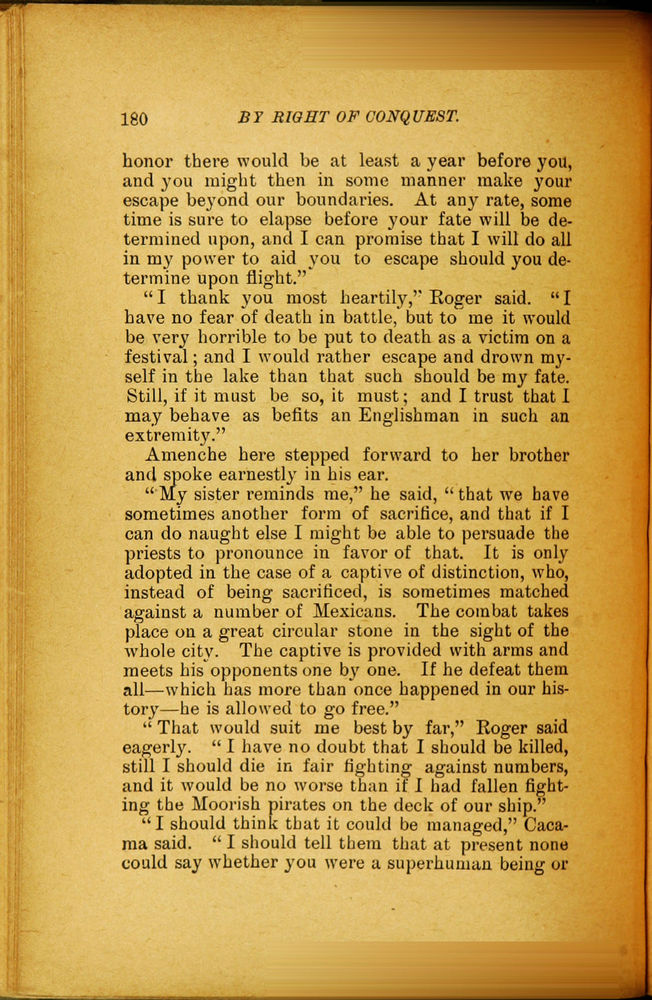 180 BY RIGHT OF CONQUEST.

honor there would be at least a year before you, and you might then in some manner make your escape beyond our boundaries. At any rate, some time is sure to elapse before your fate will be determined upon, and I can promise that I will do all in my power to aid you to escape should you determine upon flight."

"I thank you most heartily," Roger said. "I have no fear of death in battle, but to me it would be very horrible to be put to death as a victim on a festival; and I would rather escape and drown myself in the lake than that such should be my fate. Still, if it must be so, it must; and I trust that I may behave as befits an Englishman in such an extremity."

Amenche here stepped forward to her brother and spoke earnestly in his ear.

"My sister reminds me," he said, "that we have sometimes another form of sacrifice, and that if I can do naught else I might be able to persuade the priests to pronounce in favor of that. It is only adopted in the case of a captive of distinction, who, instead of being sacrificed, is sometimes matched against a number of Mexicans. The combat takes place on a great circular stone in the sight of the whole city. The captive is provided with arms and meets his opponents one by one. If he defeat them all—which has more than once happened in our history—he is allowed to go free."

"That would suit me best by far," Roger said eagerly. "I have no doubt that I should be killed, still I should die in fair fighting against numbers, and it would be no worse than if I had fallen fighting the Moorish pirates on the deck of our ship."

"I should think that it could be managed," Cacama said. "I should tell them that at present none could say whether you were a superhuman being or